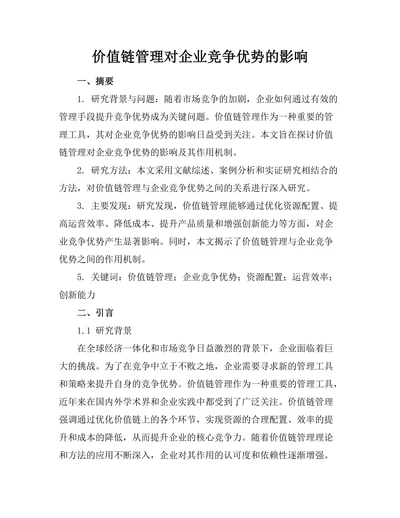 价值链管理对企业竞争优势的影响

一、摘要

1. 研究背景与问题：随着市场竞争的加剧，企业如何通过有效的管理手段提升竞争优势成为关键问题。价值链管理作为一种重要的管理工具，其对企业竞争优势的影响日益受到关注。本文旨在探讨价值链管理对企业竞争优势的影响及其作用机制。

2. 研究方法：本文采用文献综述、案例分析和实证研究相结合的方法，对价值链管理与企业竞争优势之间的关系进行深入研究。

3. 主要发现：研究发现，价值链管理能够通过优化资源配置、提高运营效率、降低成本、提升产品质量和增强创新能力等方面，对企业竞争优势产生显著影响。同时，本文揭示了价值链管理与企业竞争优势之间的作用机制。

5. 关键词：价值链管理；企业竞争优势；资源配置；运营效率；创新能力

二、引言

1.1 研究背景

在全球经济一体化和市场竞争日益激烈的背景下，企业面临着巨大的挑战。为了在竞争中立于不败之地，企业需要寻求新的管理工具和策略来提升自身的竞争优势。价值链管理作为一种重要的管理工具，近年来在国内外学术界和企业实践中都受到了广泛关注。价值链管理强调通过优化价值链上的各个环节，实现资源的合理配置、效率的提升和成本的降低，从而提升企业的核心竞争力。随着价值链管理理论和方法的应用不断深入，企业对其作用的认可度和依赖性逐渐增强。